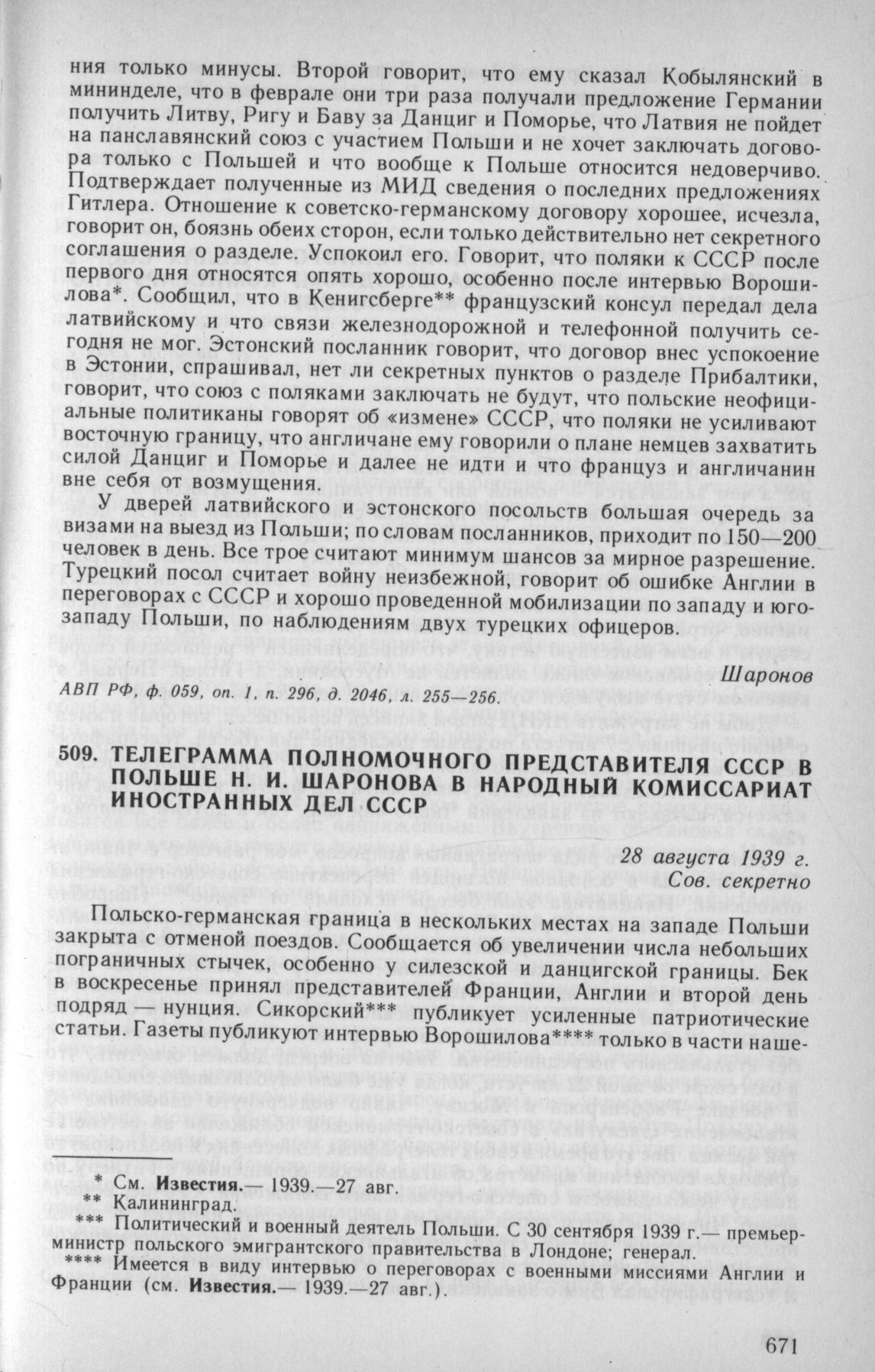 ния только минусы. Второй говорит, что ему сказал Кобылянский в мининделе, что в феврале они три раза получали предложение Германии получить Литву, Ригу и Баву за Данциг и Поморье, что Латвия не пойдет на панславянский союз с участием Польши и не хочет заключать договора только с Польшей и что вообще к Польше относится недоверчиво. Подтверждает полученные из МИД сведения о последних предложениях Гитлера. Отношение к советско-германскому договору хорошее, исчезла, говорит он, боязнь обеих сторон, если только действительно нет секретного соглашения о разделе. Успокоил его. Говорит, что поляки к СССР после первого дня относятся опять хорошо, особенно после интервью Ворошилова*. Сообщил, что в Кенигсберге** французский консул передал дела латвийскому и что связи железнодорожной и телефонной получить сегодня не мог. Эстонский посланник говорит, что договор внес успокоение в Эстонии, спрашивал, нет ли секретных пунктов о разделе Прибалтики, говорит, что союз с поляками заключать не будут, что польские неофициальные политиканы говорят об «измене» СССР, что поляки не усиливают восточную границу, что англичане ему говорили о плане немцев захватить силой Данциг и Поморье и далее не идти и что француз и англичанин вне себя от возмущения.

У дверей латвийского и эстонского посольств большая очередь за визами на выезд из Польши; по словам посланников, приходит по 150—200 человек в день. Все трое считают минимум шансов за мирное разрешение. Турецкий посол считает войну неизбежной, говорит об ошибке Англии в переговорах с СССР и хорошо проведенной мобилизации по западу и юго-западу Польши, по наблюдениям двух турецких офицеров.

Шаронов

АВП РФ, ф. 059, оп. 1, п. 296, д. 2046, л. 255—256.

509. ТЕЛЕГРАММА ПОЛНОМОЧНОГО ПРЕДСТАВИТЕЛЯ СССР В ПОЛЬШЕ Н. И. ШАРОНОВА В НАРОДНЫЙ КОМИССАРИАТ ИНОСТРАННЫХ ДЕЛ СССР

28 августа 1939 г.
Сов. секретно

Польско-германская граница в нескольких местах на западе Польши закрыта с отменой поездов. Сообщается об увеличении числа небольших пограничных стычек, особенно у силезской и данцигской границы. Бек в воскресенье принял представителей Франции, Англии и второй день подряд — нунция. Сикорский*** публикует усиленные патриотические статьи. Газеты публикуют интервью Ворошилова**** только в части наше-

* См. Известия.— 1939.—27 авг.
** Калининград.
*** Политический и военный деятель Польши. С 30 сентября 1939 г.— премьер-министр польского эмигрантского правительства в Лондоне; генерал.
**** Имеется в виду интервью о переговорах с военными миссиями Англии и Франции (см. Известия.— 1939.—27 авг.).

671